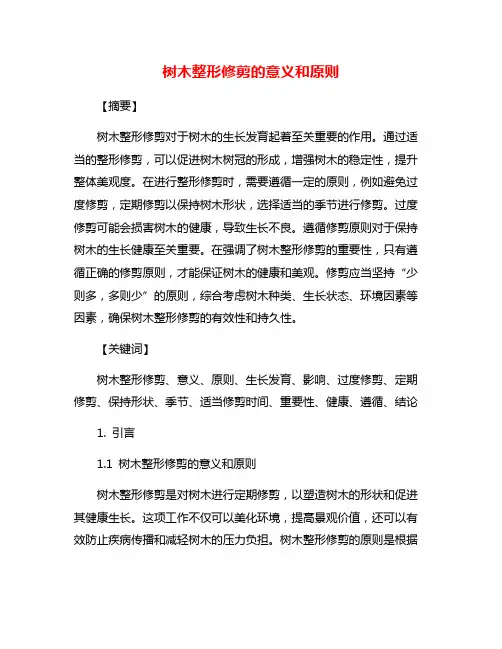 树木整形修剪的意义和原则

【摘要】

树木整形修剪对于树木的生长发育起着至关重要的作用。通过适当的整形修剪，可以促进树木树冠的形成，增强树木的稳定性，提升整体美观度。在进行整形修剪时，需要遵循一定的原则，例如避免过度修剪，定期修剪以保持树木形状，选择适当的季节进行修剪。过度修剪可能会损害树木的健康，导致生长不良。遵循修剪原则对于保持树木的生长健康至关重要。在强调了树木整形修剪的重要性，只有遵循正确的修剪原则，才能保证树木的健康和美观。修剪应当坚持“少则多，多则少”的原则，综合考虑树木种类、生长状态、环境因素等因素，确保树木整形修剪的有效性和持久性。

【关键词】

树木整形修剪、意义、原则、生长发育、影响、过度修剪、定期修剪、保持形状、季节、适当修剪时间、重要性、健康、遵循、结论

1. 引言

1.1 树木整形修剪的意义和原则

树木整形修剪是对树木进行定期修剪，以塑造树木的形状和促进其健康生长。这项工作不仅可以美化环境，提高景观价值，还可以有效防止疾病传播和减轻树木的压力负担。树木整形修剪的原则是根据